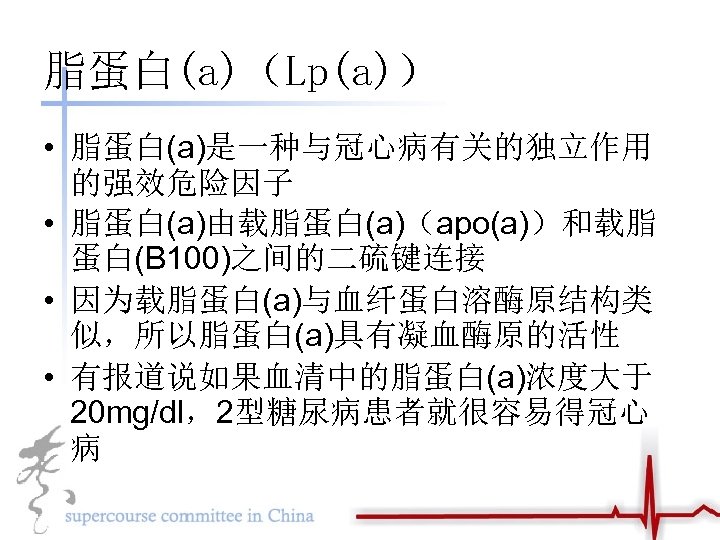 脂蛋白(a)（Lp(a)）

• 脂蛋白(a)是一种与冠心病有关的独立作用的强效危险因子
• 脂蛋白(a)由载脂蛋白(a)（apo(a)）和载脂蛋白(B100)之间的二硫键连接
• 因为载脂蛋白(a)与血纤蛋白溶酶原结构类似，所以脂蛋白(a)具有凝血酶原的活性
• 有报道说如果血清中的脂蛋白(a)浓度大于20mg/dl，2型糖尿病患者就很容易得冠心病

supercourse committee in China